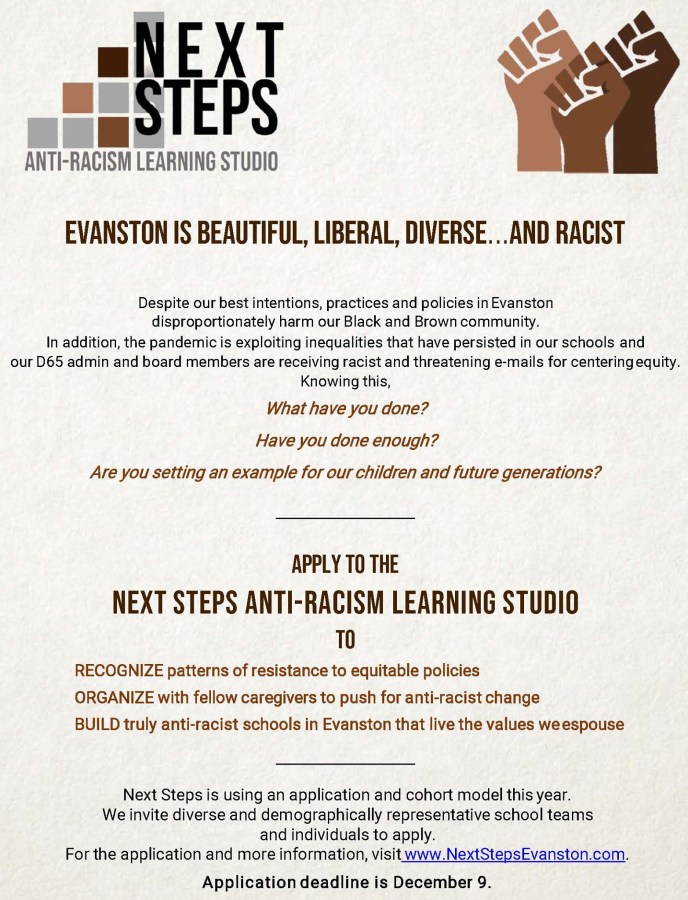 NEXT STEPS
ANTI-RACISM LEARNING STUDIO

EVANSTON IS BEAUTIFUL, LIBERAL, DIVERSE...AND RACIST

Despite our best intentions, practices and policies in Evanston disproportionately harm our Black and Brown community. In addition, the pandemic is exploiting inequalities that have persisted in our schools and our D65 admin and board members are receiving racist and threatening e-mails for centering equity. Knowing this,

What have you done?

Have you done enough?

Are you setting an example for our children and future generations?

APPLY TO THE
NEXT STEPS ANTI-RACISM LEARNING STUDIO
TO

RECOGNIZE patterns of resistance to equitable policies
ORGANIZE with fellow caregivers to push for anti-racist change
BUILD truly anti-racist schools in Evanston that live the values we espouse

Next Steps is using an application and cohort model this year. We invite diverse and demographically representative school teams and individuals to apply. For the application and more information, visit www.NextStepsEvanston.com.

Application deadline is December 9.